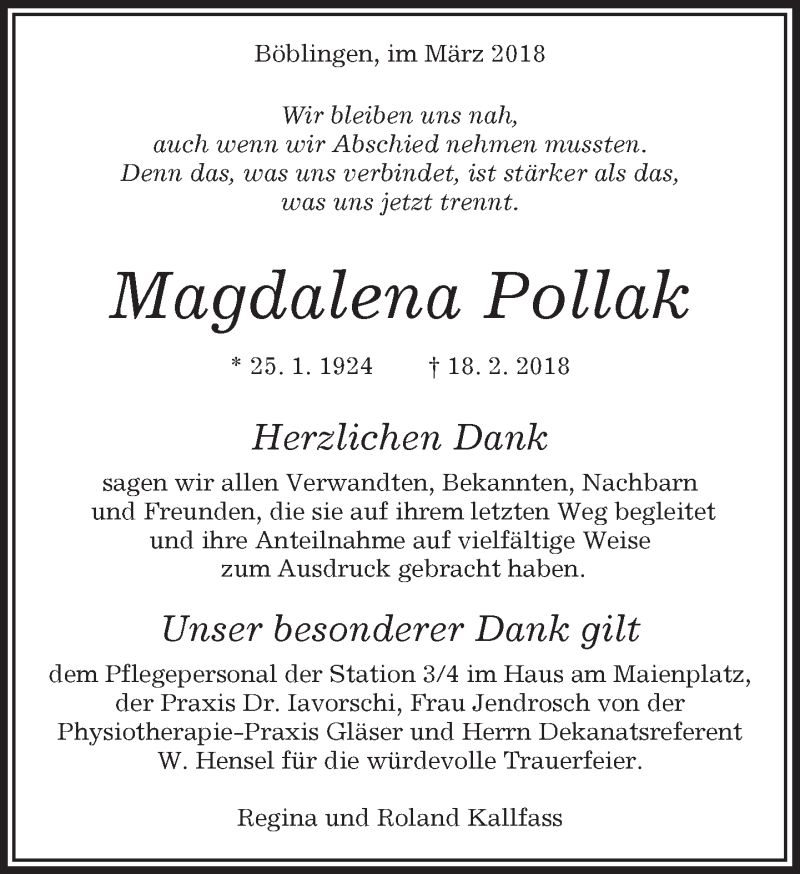 Böblingen, im März 2018

Wir bleiben uns nah,
auch wenn wir Abschied nehmen mussten.
Denn das, was uns verbindet, ist stärker als das,
was uns jetzt trennt.

Magdalena Pollak

* 25. 1. 1924 † 18. 2. 2018

Herzlichen Dank

sagen wir allen Verwandten, Bekannten, Nachbarn und Freunden, die sie auf ihrem letzten Weg begleitet und ihre Anteilnahme auf vielfältige Weise zum Ausdruck gebracht haben.

Unser besonderer Dank gilt

dem Pflegepersonal der Station 3/4 im Haus am Maienplatz, der Praxis Dr. Iavorschi, Frau Jendrosch von der Physiotherapie-Praxis Gläser und Herrn Dekanatsreferent W. Hensel für die würdevolle Trauerfeier.

Regina und Roland Kallfass